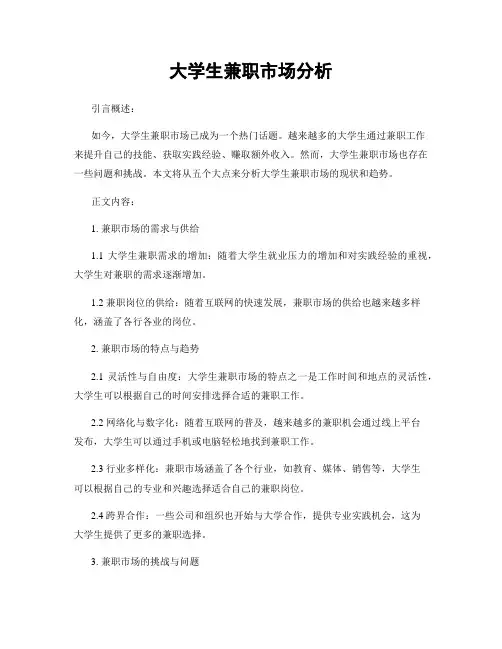 大学生兼职市场分析

引言概述：

如今，大学生兼职市场已成为一个热门话题。越来越多的大学生通过兼职工作来提升自己的技能、获取实践经验、赚取额外收入。然而，大学生兼职市场也存在一些问题和挑战。本文将从五个大点来分析大学生兼职市场的现状和趋势。

正文内容：

1. 兼职市场的需求与供给

1.1 大学生兼职需求的增加：随着大学生就业压力的增加和对实践经验的重视，大学生对兼职的需求逐渐增加。

1.2 兼职岗位的供给：随着互联网的快速发展，兼职市场的供给也越来越多样化，涵盖了各行各业的岗位。

2. 兼职市场的特点与趋势

2.1 灵活性与自由度：大学生兼职市场的特点之一是工作时间和地点的灵活性，大学生可以根据自己的时间安排选择合适的兼职工作。

2.2 网络化与数字化：随着互联网的普及，越来越多的兼职机会通过线上平台发布，大学生可以通过手机或电脑轻松地找到兼职工作。

2.3 行业多样化：兼职市场涵盖了各个行业，如教育、媒体、销售等，大学生可以根据自己的专业和兴趣选择适合自己的兼职岗位。

2.4 跨界合作：一些公司和组织也开始与大学合作，提供专业实践机会，这为大学生提供了更多的兼职选择。

3. 兼职市场的挑战与问题